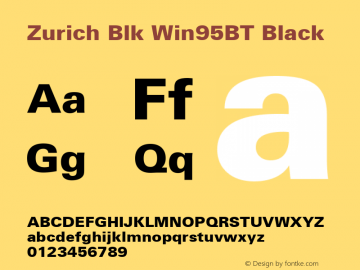 Zurich Blk Win95BT Black

Aa Ff a

Gg Qq

ABCDEFGHIJKLMNOPQRSTUVWXYZ
abcdefghijklmnopqrstuvwxyz
0123456789

© Design by fontke.com